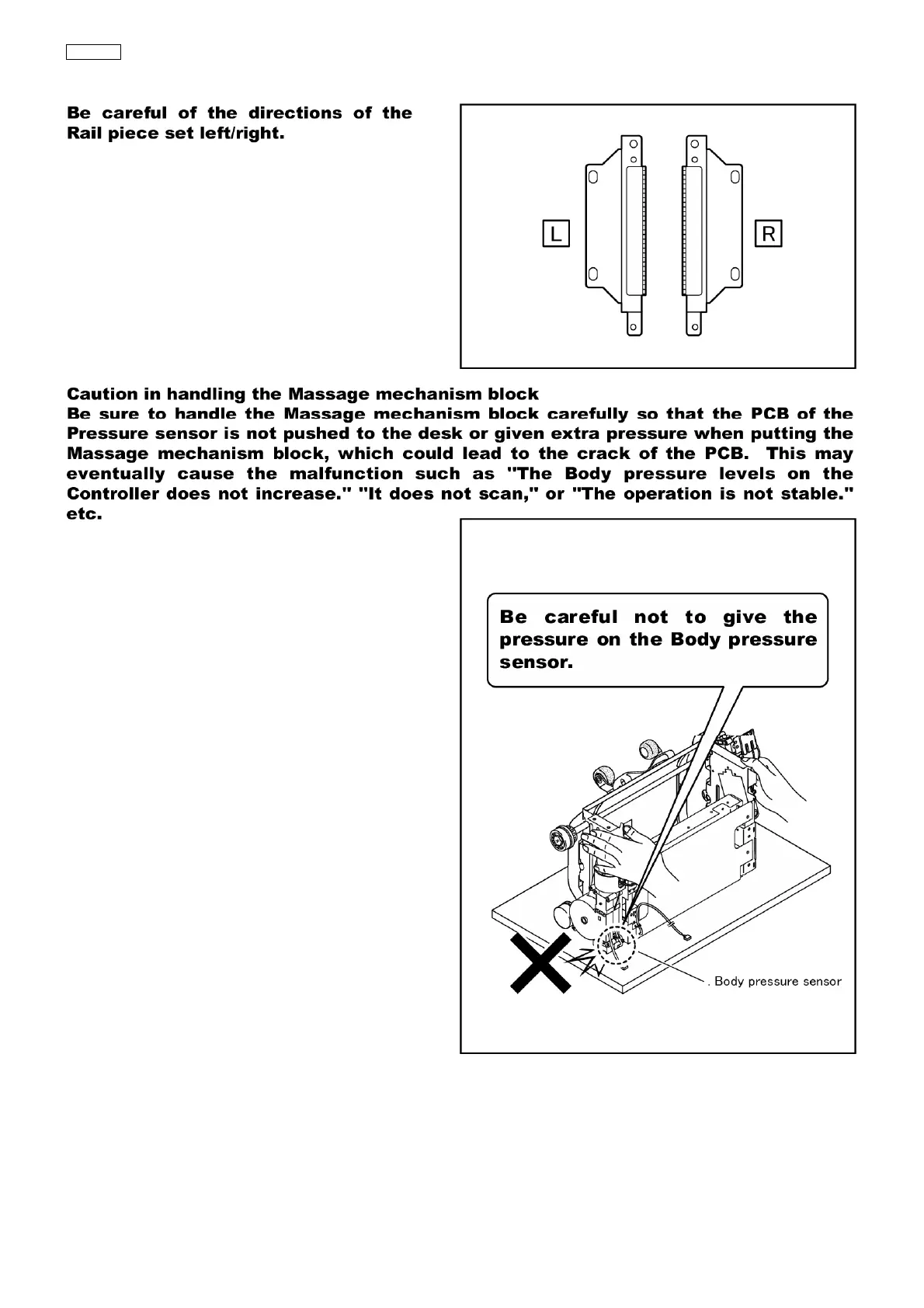 Be careful of the directions of the Rail piece set left/right.

L

R

Caution in handling the Massage mechanism block
Be sure to handle the Massage mechanism block carefully so that the PCB of the Pressure sensor is not pushed to the desk or given extra pressure when putting the Massage mechanism block, which could lead to the crack of the PCB. This may eventually cause the malfunction such as "The Body pressure levels on the Controller does not increase." "It does not scan," or "The operation is not stable." etc.

Be careful not to give the pressure on the Body pressure sensor.

. Body pressure sensor